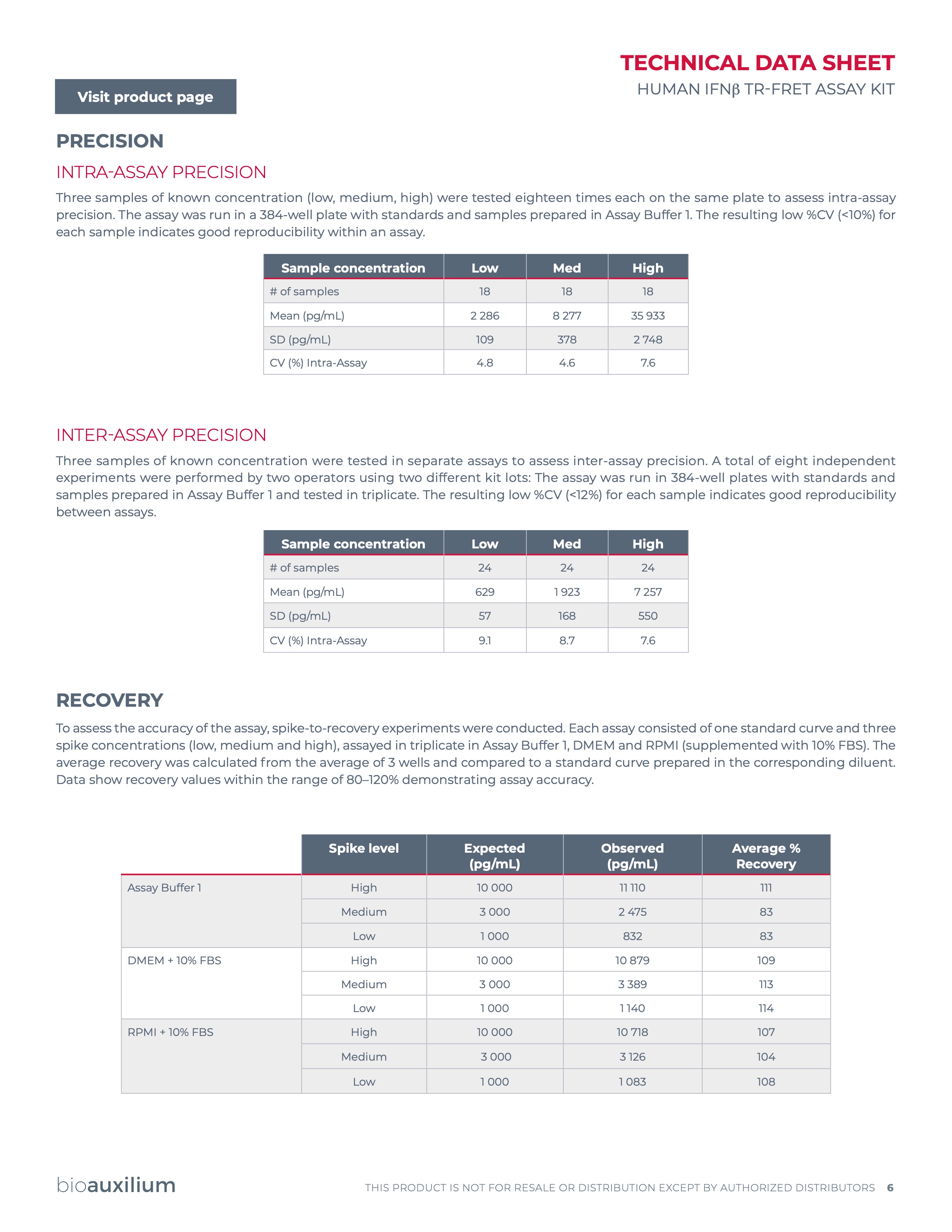 TECHNICAL DATA SHEET
HUMAN IFNβ TR-FRET ASSAY KIT

Visit product page

PRECISION

INTRA-ASSAY PRECISION

Three samples of known concentration (low, medium, high) were tested eighteen times each on the same plate to assess intra-assay precision. The assay was run in a 384-well plate with standards and samples prepared in Assay Buffer 1. The resulting low %CV (<10%) for each sample indicates good reproducibility within an assay.

| Sample concentration | Low | Med | High |
|---|---|---|---|
| # of samples | 18 | 18 | 18 |
| Mean (pg/mL) | 2 286 | 8 277 | 35 933 |
| SD (pg/mL) | 109 | 378 | 2 748 |
| CV (%) Intra-Assay | 4.8 | 4.6 | 7.6 |

INTER-ASSAY PRECISION

Three samples of known concentration were tested in separate assays to assess inter-assay precision. A total of eight independent experiments were performed by two operators using two different kit lots: The assay was run in 384-well plates with standards and samples prepared in Assay Buffer 1 and tested in triplicate. The resulting low %CV (<12%) for each sample indicates good reproducibility between assays.

| Sample concentration | Low | Med | High |
|---|---|---|---|
| # of samples | 24 | 24 | 24 |
| Mean (pg/mL) | 629 | 1 923 | 7 257 |
| SD (pg/mL) | 57 | 168 | 550 |
| CV (%) Intra-Assay | 9.1 | 8.7 | 7.6 |

RECOVERY

To assess the accuracy of the assay, spike-to-recovery experiments were conducted. Each assay consisted of one standard curve and three spike concentrations (low, medium and high), assayed in triplicate in Assay Buffer 1, DMEM and RPMI (supplemented with 10% FBS). The average recovery was calculated from the average of 3 wells and compared to a standard curve prepared in the corresponding diluent. Data show recovery values within the range of 80–120% demonstrating assay accuracy.

| | Spike level | Expected (pg/mL) | Observed (pg/mL) | Average % Recovery |
|---|---|---|---|---|
| Assay Buffer 1 | High | 10 000 | 11 110 | 111 |
| | Medium | 3 000 | 2 475 | 83 |
| | Low | 1 000 | 832 | 83 |
| DMEM + 10% FBS | High | 10 000 | 10 879 | 109 |
| | Medium | 3 000 | 3 389 | 113 |
| | Low | 1 000 | 1 140 | 114 |
| RPMI + 10% FBS | High | 10 000 | 10 718 | 107 |
| | Medium | 3 000 | 3 126 | 104 |
| | Low | 1 000 | 1 083 | 108 |

bioauxilium

THIS PRODUCT IS NOT FOR RESALE OR DISTRIBUTION EXCEPT BY AUTHORIZED DISTRIBUTORS 6